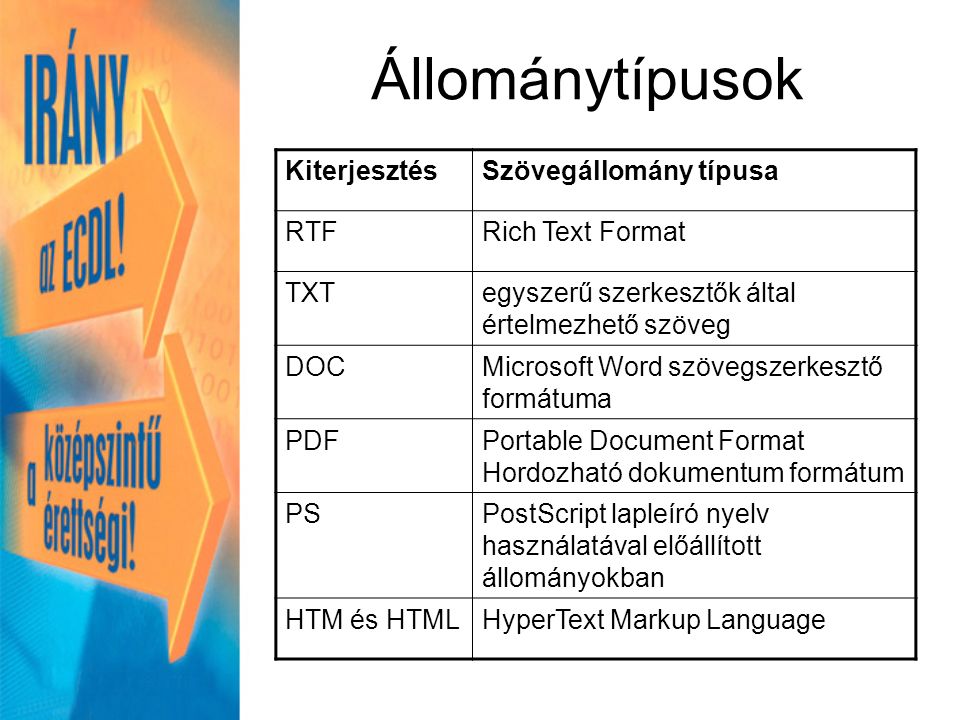 IRÁNY az ECDL!

a középszintű érettségi!

Állománytípusok

| Kiterjesztés | Szövegállomány típusa |
|---|---|
| RTF | Rich Text Format |
| TXT | egyszerű szerkesztők által értelmezhető szöveg |
| DOC | Microsoft Word szövegszerkesztő formátuma |
| PDF | Portable Document Format Hordozható dokumentum formátum |
| PS | PostScript lapleíró nyelv használatával előállított állományokban |
| HTM és HTML | HyperText Markup Language |